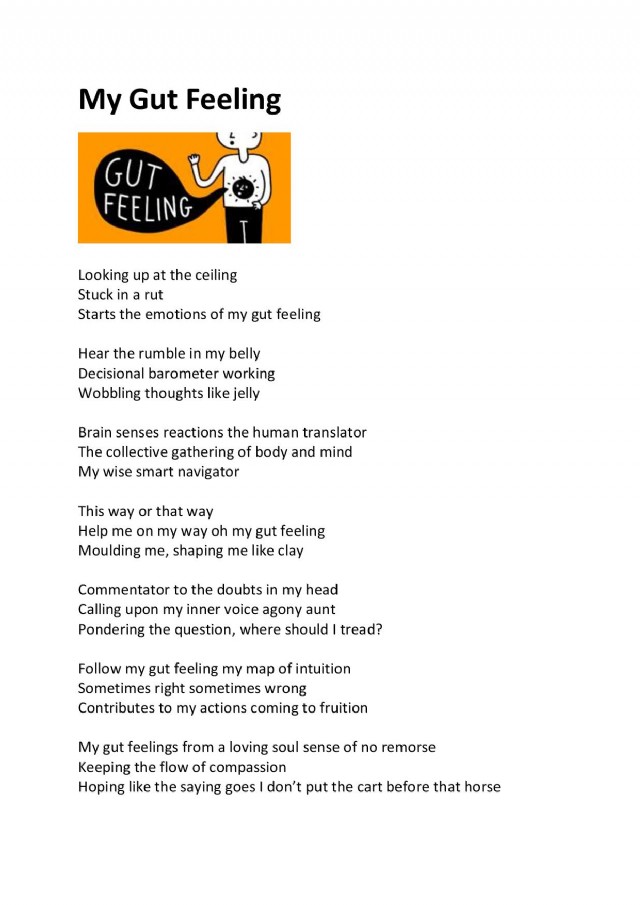 My Gut Feeling

GUT FEELING

Looking up at the ceiling
Stuck in a rut
Starts the emotions of my gut feeling

Hear the rumble in my belly
Decisional barometer working
Wobbling thoughts like jelly

Brain senses reactions the human translator
The collective gathering of body and mind
My wise smart navigator

This way or that way
Help me on my way oh my gut feeling
Moulding me, shaping me like clay

Commentator to the doubts in my head
Calling upon my inner voice agony aunt
Pondering the question, where should I tread?

Follow my gut feeling my map of intuition
Sometimes right sometimes wrong
Contributes to my actions coming to fruition

My gut feelings from a loving soul sense of no remorse
Keeping the flow of compassion
Hoping like the saying goes I don't put the cart before that horse